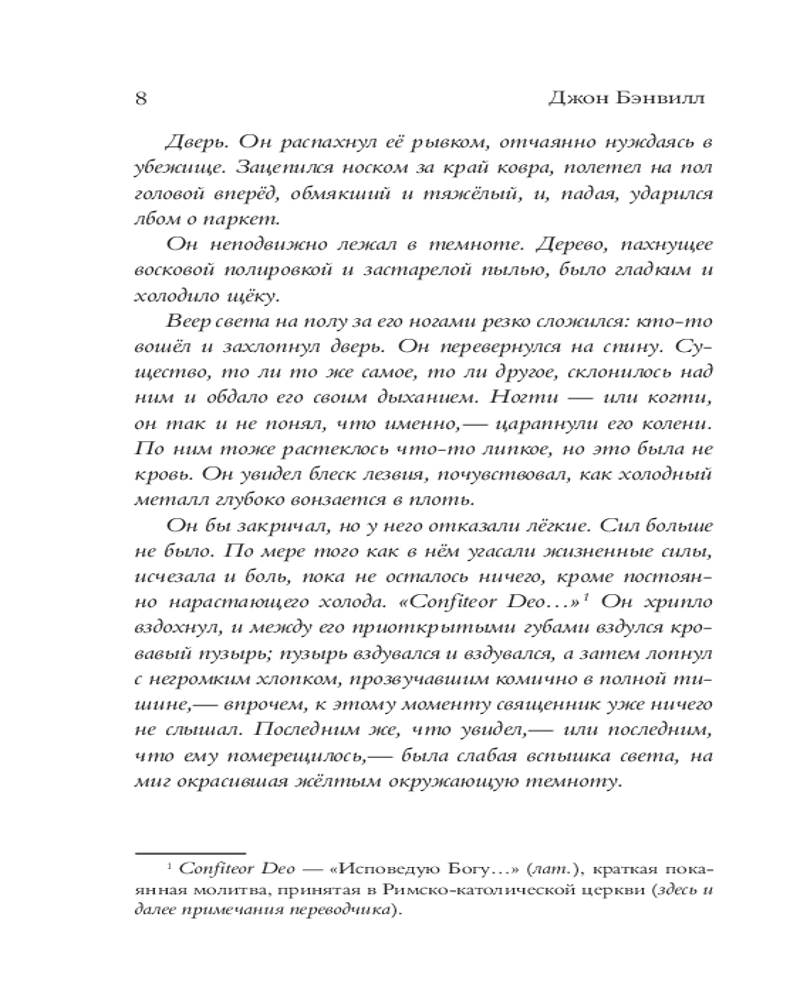 8 Джон Бэнвилл

Дверь. Он распахнул её рывком, отчаянно нуждаясь в убежище. Зацепился носком за край ковра, полетел на пол головой вперёд, обмякший и тяжёлый, и, падая, ударился лбом о паркет.

Он неподвижно лежал в темноте. Дерево, пахнущее восковой полировкой и застарелой пылью, было гладким и холодило щёку.

Веер света на полу за его ногами резко сложился: кто-то вошёл и захлопнул дверь. Он перевернулся на спину. Существо, то ли то же самое, то ли другое, склонилось над ним и обдало его своим дыханием. Ногти — или когти, он так и не понял, что именно,— царапнули его колени. По ним тоже растеклось что-то липкое, но это была не кровь. Он увидел блеск лезвия, почувствовал, как холодный металл глубоко вонзается в плоть.

Он бы закричал, но у него отказали лёгкие. Сил больше не было. По мере того как в нём угасали жизненные силы, исчезала и боль, пока не осталось ничего, кроме постоянно нарастающего холода. «Confiteor Deo…»$^1$ Он хрипло вздохнул, и между его приоткрытыми губами вздулся кровавый пузырь; пузырь вздувался и вздувался, а затем лопнул с негромким хлопком, прозвучавшим комично в полной тишине,— впрочем, к этому моменту священник уже ничего не слышал. Последним же, что увидел,— или последним, что ему померещилось,— была слабая вспышка света, на миг окрасившая жёлтым окружающую темноту.

$^1$ Confiteor Deo — «Исповедую Богу…» (лат.), краткая покаянная молитва, принятая в Римско-католической церкви (здесь и далее примечания переводчика).